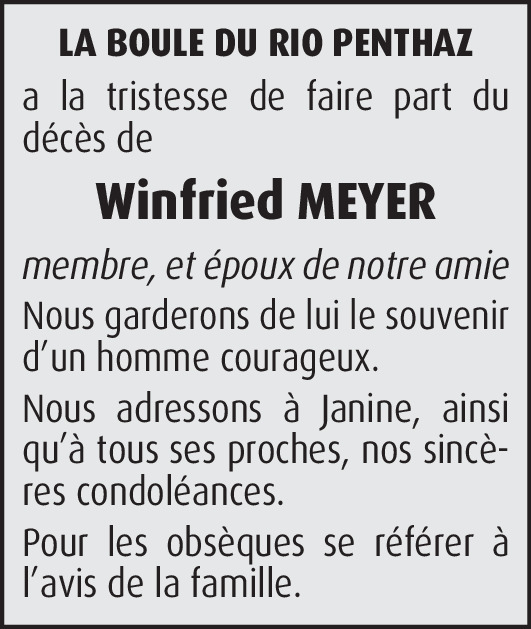 LA BOULE DU RIO PENTHAZ

a la tristesse de faire part du décès de

Winfried MEYER

membre, et époux de notre amie

Nous garderons de lui le souvenir d'un homme courageux.

Nous adressons à Janine, ainsi qu'à tous ses proches, nos sincères condoléances.

Pour les obsèques se référer à l'avis de la famille.